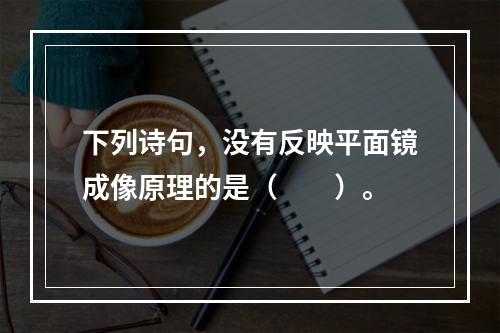 下列诗句，没有反映平面镜成像原理的是（　　）。